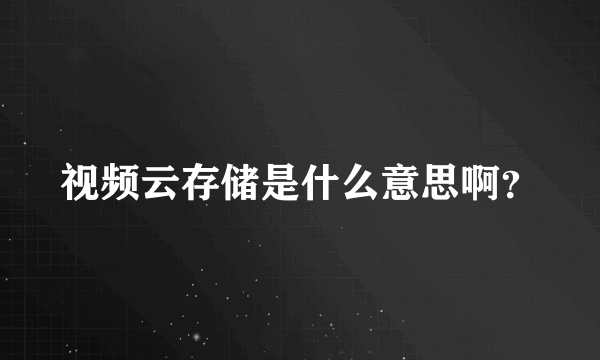 视频云存储是什么意思啊?